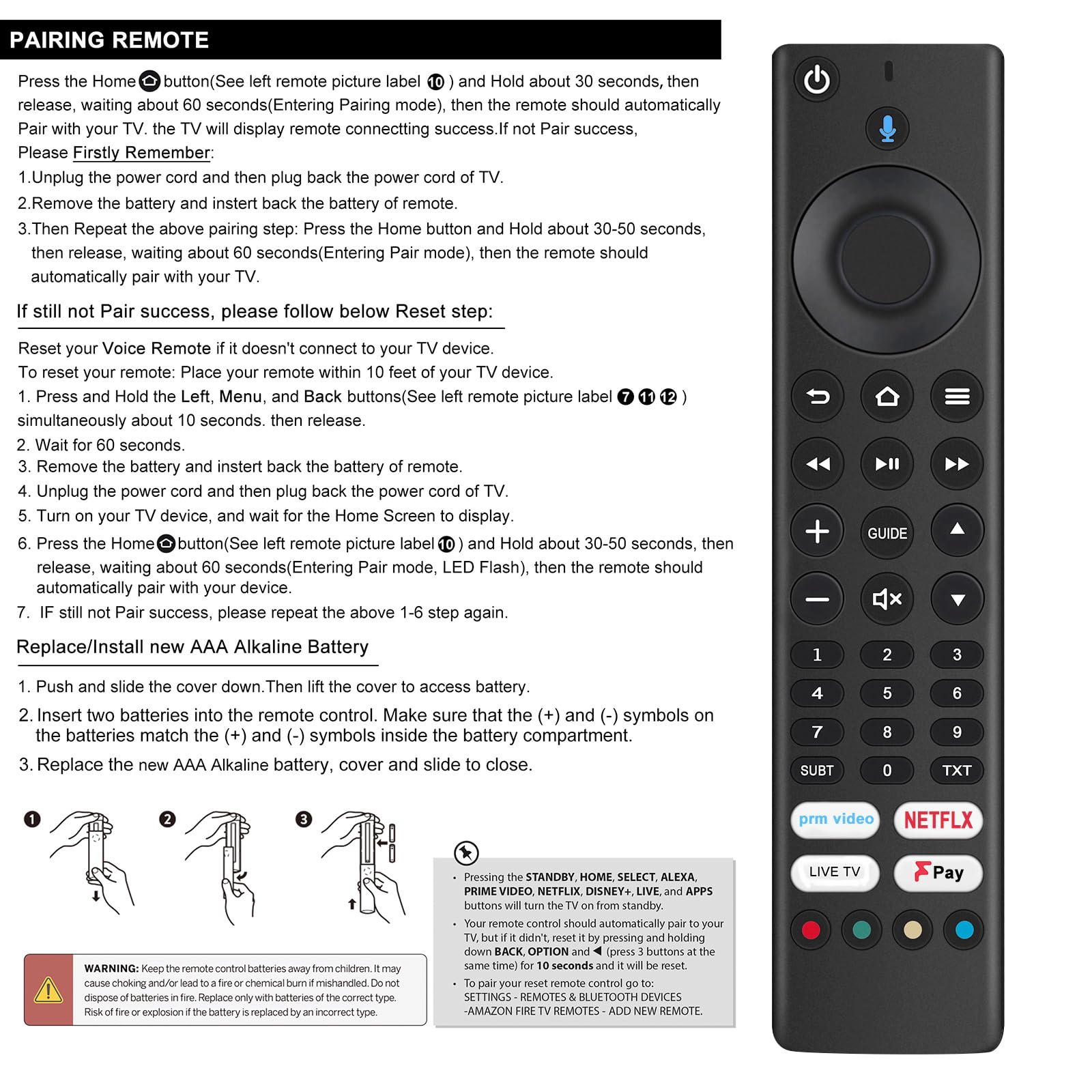 PAIRING REMOTE

Press the Home button(See left remote picture label ⑩ ) and Hold about 30 seconds, then release, waiting about 60 seconds(Entering Pairing mode), then the remote should automatically Pair with your TV. the TV will display remote connectting success.If not Pair success, Please Firstly Remember:

1.Unplug the power cord and then plug back the power cord of TV.

2.Remove the battery and instert back the battery of remote.

3.Then Repeat the above pairing step: Press the Home button and Hold about 30-50 seconds, then release, waiting about 60 seconds(Entering Pair mode), then the remote should automatically pair with your TV.

If still not Pair success, please follow below Reset step:

Reset your Voice Remote if it doesn't connect to your TV device.
To reset your remote: Place your remote within 10 feet of your TV device.
1. Press and Hold the Left, Menu, and Back buttons(See left remote picture label ⑦ ⑪ ⑫ ) simultaneously about 10 seconds. then release.
2. Wait for 60 seconds.
3. Remove the battery and instert back the battery of remote.
4. Unplug the power cord and then plug back the power cord of TV.
5. Turn on your TV device, and wait for the Home Screen to display.
6. Press the Home button(See left remote picture label ⑩ ) and Hold about 30-50 seconds, then release, waiting about 60 seconds(Entering Pair mode, LED Flash), then the remote should automatically pair with your device.
7. IF still not Pair success, please repeat the above 1-6 step again.

Replace/Install new AAA Alkaline Battery

1. Push and slide the cover down.Then lift the cover to access battery.
2. Insert two batteries into the remote control. Make sure that the (+) and (-) symbols on the batteries match the (+) and (-) symbols inside the battery compartment.
3. Replace the new AAA Alkaline battery, cover and slide to close.

❶ ❷ ❸

WARNING: Keep the remote control batteries away from children. It may cause choking and/or lead to a fire or chemical burn if mishandled. Do not dispose of batteries in fire. Replace only with batteries of the correct type. Risk of fire or explosion if the battery is replaced by an incorrect type.

• Pressing the STANDBY, HOME, SELECT, ALEXA, PRIME VIDEO, NETFLIX, DISNEY+, LIVE, and APPS buttons will turn the TV on from standby.
• Your remote control should automatically pair to your TV, but if it didn't, reset it by pressing and holding down BACK, OPTION and ◀ (press 3 buttons at the same time) for 10 seconds and it will be reset.
• To pair your reset remote control go to: SETTINGS - REMOTES & BLUETOOTH DEVICES -AMAZON FIRE TV REMOTES - ADD NEW REMOTE.

GUIDE
1 2 3
4 5 6
7 8 9
SUBT 0 TXT
prm video NETFLX
LIVE TV Pay